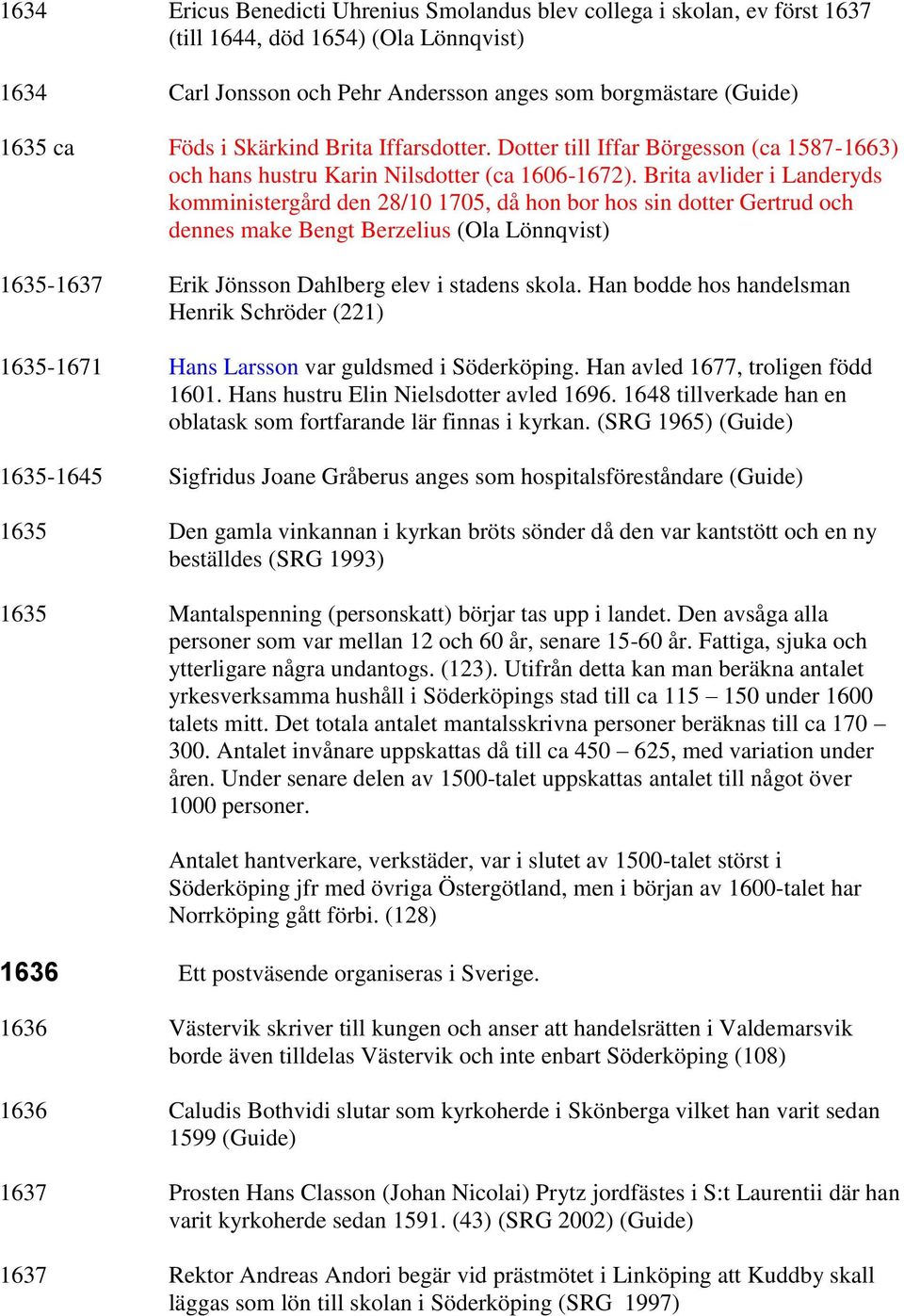 1634 Ericus Benedicti Uhrenius Smolandus blev collega i skolan, ev först 1637 (till 1644, död 1654) (Ola Lönnqvist)

1634 Carl Jonsson och Pehr Andersson anges som borgmästare (Guide)

1635 ca Föds i Skärkind Brita Iffarsdotter. Dotter till Iffar Börgesson (ca 1587-1663) och hans hustru Karin Nilsdotter (ca 1606-1672). Brita avlider i Landeryds komministergård den 28/10 1705, då hon bor hos sin dotter Gertrud och dennes make Bengt Berzelius (Ola Lönnqvist)

1635-1637 Erik Jönsson Dahlberg elev i stadens skola. Han bodde hos handelsman Henrik Schröder (221)

1635-1671 Hans Larsson var guldsmed i Söderköping. Han avled 1677, troligen född 1601. Hans hustru Elin Nielsdotter avled 1696. 1648 tillverkade han en oblatask som fortfarande lär finnas i kyrkan. (SRG 1965) (Guide)

1635-1645 Sigfridus Joane Gråberus anges som hospitalsföreståndare (Guide)

1635 Den gamla vinkannan i kyrkan bröts sönder då den var kantstött och en ny beställdes (SRG 1993)

1635 Mantalspenning (personskatt) börjar tas upp i landet. Den avsåga alla personer som var mellan 12 och 60 år, senare 15-60 år. Fattiga, sjuka och ytterligare några undantogs. (123). Utifrån detta kan man beräkna antalet yrkesverksamma hushåll i Söderköpings stad till ca 115 – 150 under 1600 talets mitt. Det totala antalet mantalsskrivna personer beräknas till ca 170 – 300. Antalet invånare uppskattas då till ca 450 – 625, med variation under åren. Under senare delen av 1500-talet uppskattas antalet till något över 1000 personer.

Antalet hantverkare, verkstäder, var i slutet av 1500-talet störst i Söderköping jfr med övriga Östergötland, men i början av 1600-talet har Norrköping gått förbi. (128)

1636 Ett postväsende organiseras i Sverige.

1636 Västervik skriver till kungen och anser att handelsrätten i Valdemarsvik borde även tilldelas Västervik och inte enbart Söderköping (108)

1636 Caludis Bothvidi slutar som kyrkoherde i Skönberga vilket han varit sedan 1599 (Guide)

1637 Prosten Hans Classon (Johan Nicolai) Prytz jordfästes i S:t Laurentii där han varit kyrkoherde sedan 1591. (43) (SRG 2002) (Guide)

1637 Rektor Andreas Andori begär vid prästmötet i Linköping att Kuddby skall läggas som lön till skolan i Söderköping (SRG 1997)